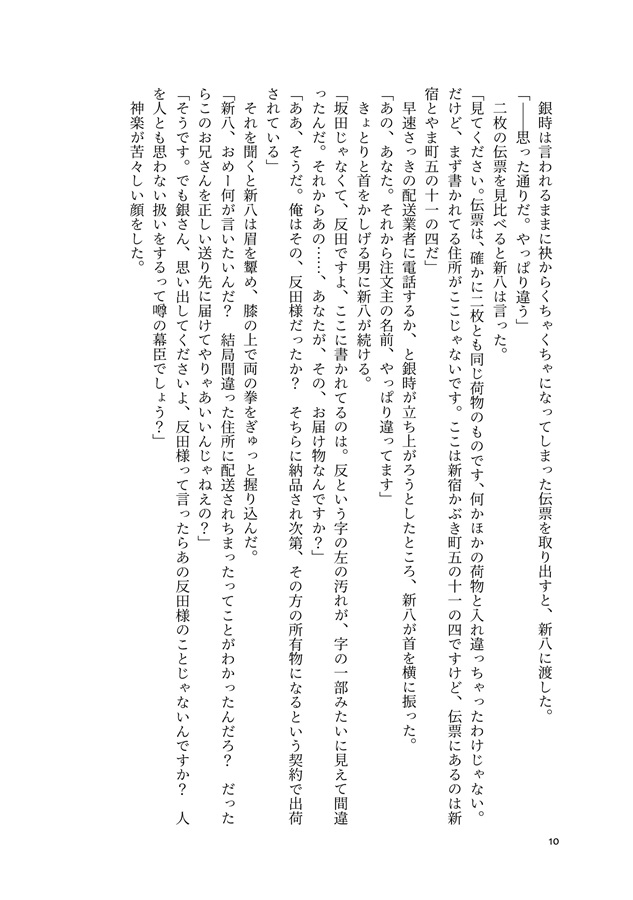 銀時は言われるままに袂からくちゃくちゃになってしまった伝票を取り出すと、新八に渡した。
「――思った通りだ。やっぱり違う」
二枚の伝票を見比べると新八は言った。
「見てください。伝票は、確かに二枚とも同じ荷物のものです、何かほかの荷物と入れ違っちゃったわけじゃない。だけど、まず書かれてる住所がここじゃないです。ここは新宿かぶき町五の十一の四ですけど、伝票にあるのは新宿とやま町五の十一の四だ」
早速さっきの配送業者に電話するか、と銀時が立ち上がろうとしたところ、新八が首を横に振った。
「あの、あなた。それから注文主の名前、やっぱり違ってます」
きょとりと首をかしげる男に新八が続ける。
「坂田じゃなくて、反田ですよ、ここに書かれてるのは。反という字の左の汚れが、字の一部みたいに見えて間違ったんだ。それからあの……、あなたが、その、お届け物なんですか？」
「ああ、そうだ。俺はその、反田様だったか？　そちらに納品され次第、その方の所有物になるという契約で出荷されている」
それを聞くと新八は眉を顰め、膝の上で両の拳をぎゅっと握り込んだ。
「新八、おめー何が言いたいんだ？　結局間違った住所に配送されちまったってことがわかったんだろ？　だったらこのお兄さんを正しい送り先に届けてやりゃあいいんじゃねえの？」
「そうです。でも銀さん、思い出してくださいよ、反田様って言ったらあの反田様のことじゃないんですか？　人を人とも思わない扱いをするって噂の幕臣でしょう？」
神楽が苦々しい顔をした。

10